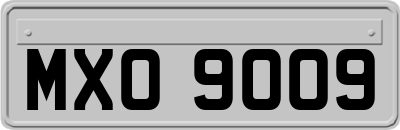 MXO 9009